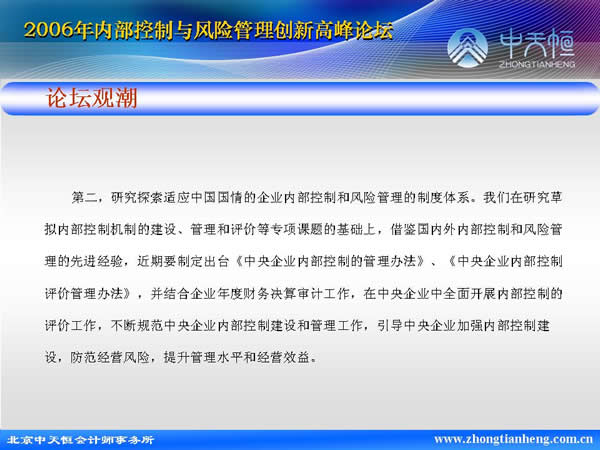 2006年内部控制与风险管理创新高峰论坛

中天恒
ZHONGTIANHENG

论坛观潮

第二，研究探索适应中国国情的企业内部控制和风险管理的制度体系。我们在研究草拟内部控制机制的建设、管理和评价等专项课题的基础上，借鉴国内外内部控制和风险管理的先进经验，近期要制定出台《中央企业内部控制的管理办法》、《中央企业内部控制评价管理办法》，并结合企业年度财务决算审计工作，在中央企业中全面开展内部控制的评价工作，不断规范中央企业内部控制建设和管理工作，引导中央企业加强内部控制建设，防范经营风险，提升管理水平和经营效益。

北京中天恒会计师事务所

www.zhongtianheng.com.cn